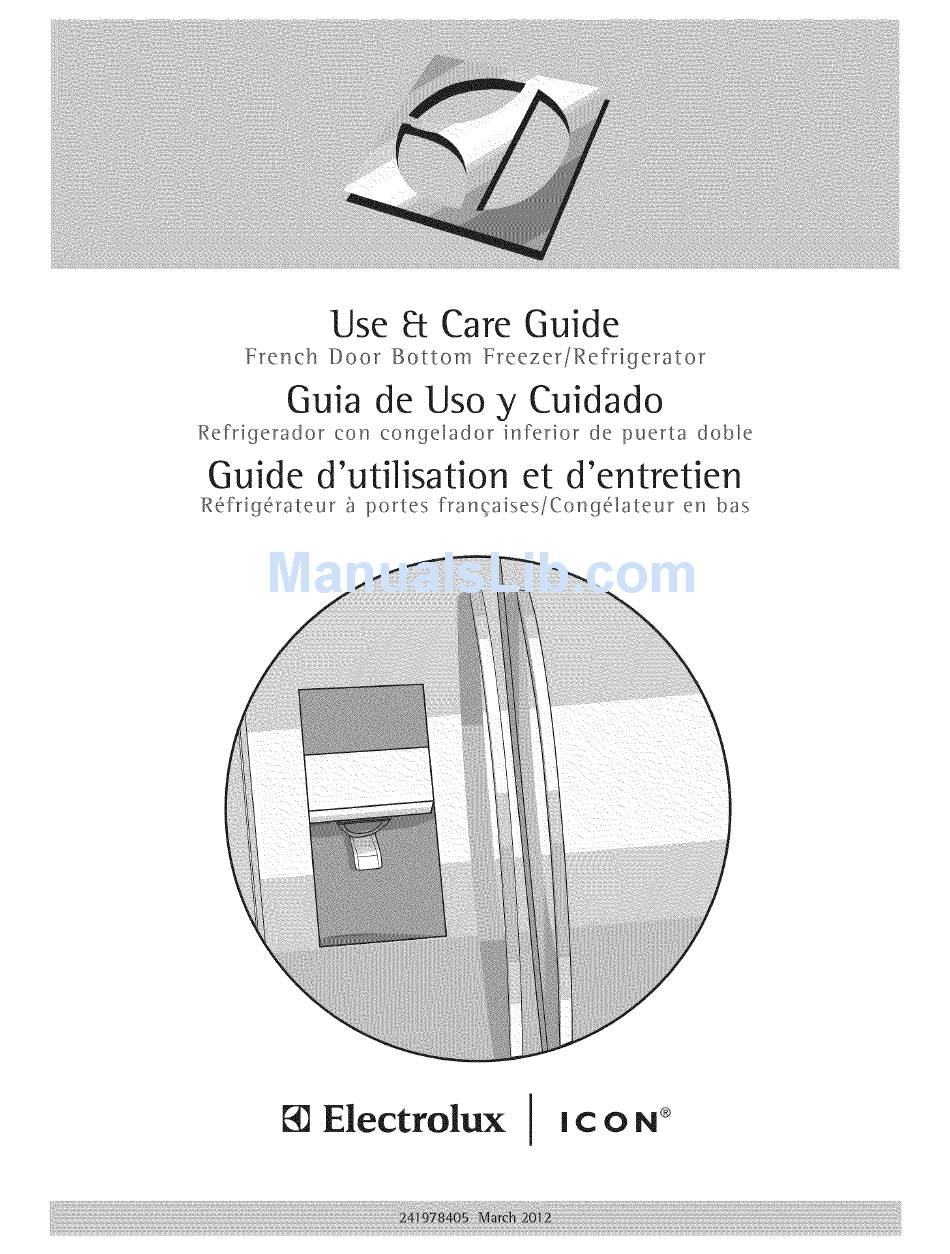 Use & Care Guide
French Door Bottom Freezer/Refrigerator

Guia de Uso y Cuidado
Refrigerador con congelador inferior de puerta doble

Guide d'utilisation et d'entretien
Réfrigérateur à portes françaises/Congélateur en bas

ManualsLib.com

Electrolux | ICON®

241978405 March 2012